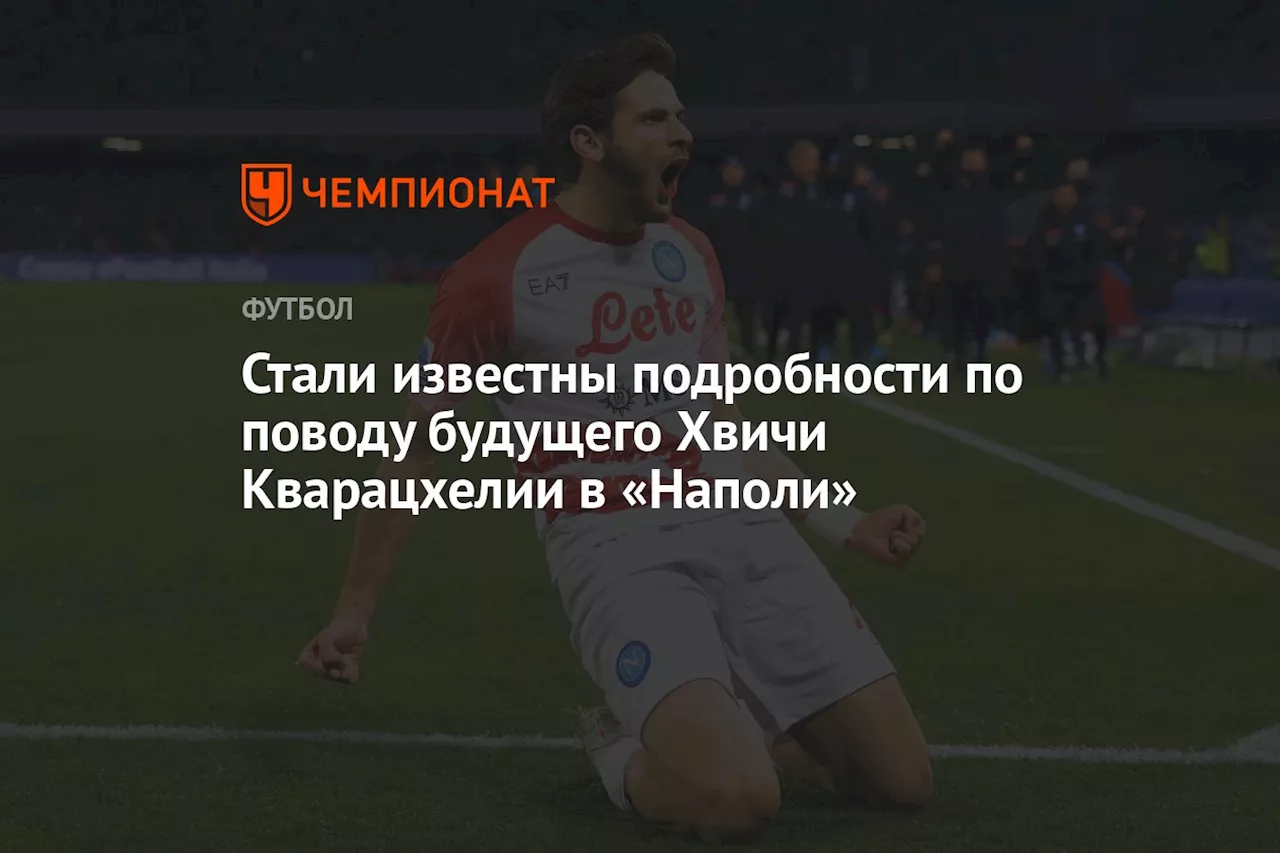 ЧЕМПИОНАТ

ФУТБОЛ

Стали известны подробности по поводу будущего Хвичи Кварацхелии в «Наполи»

EA7

Lete